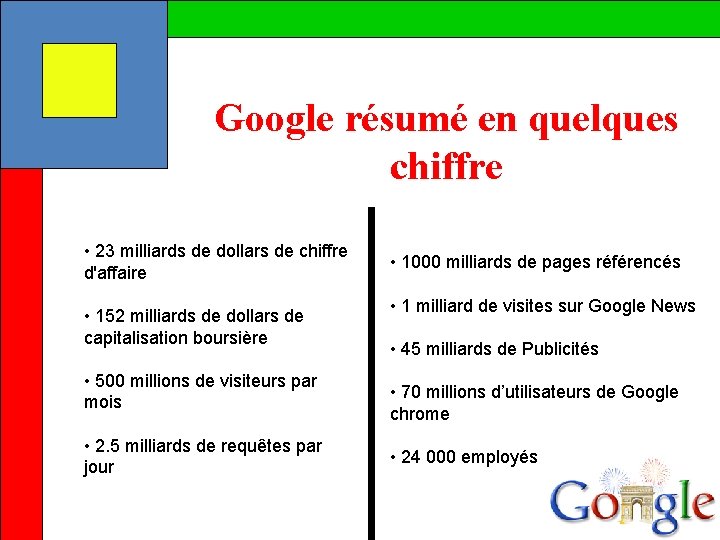 Google résumé en quelques chiffre

• 23 milliards de dollars de chiffre d'affaire

• 152 milliards de dollars de capitalisation boursière

• 500 millions de visiteurs par mois

• 2.5 milliards de requêtes par jour

• 1000 milliards de pages référencés

• 1 milliard de visites sur Google News

• 45 milliards de Publicités

• 70 millions d'utilisateurs de Google chrome

• 24 000 employés

Google